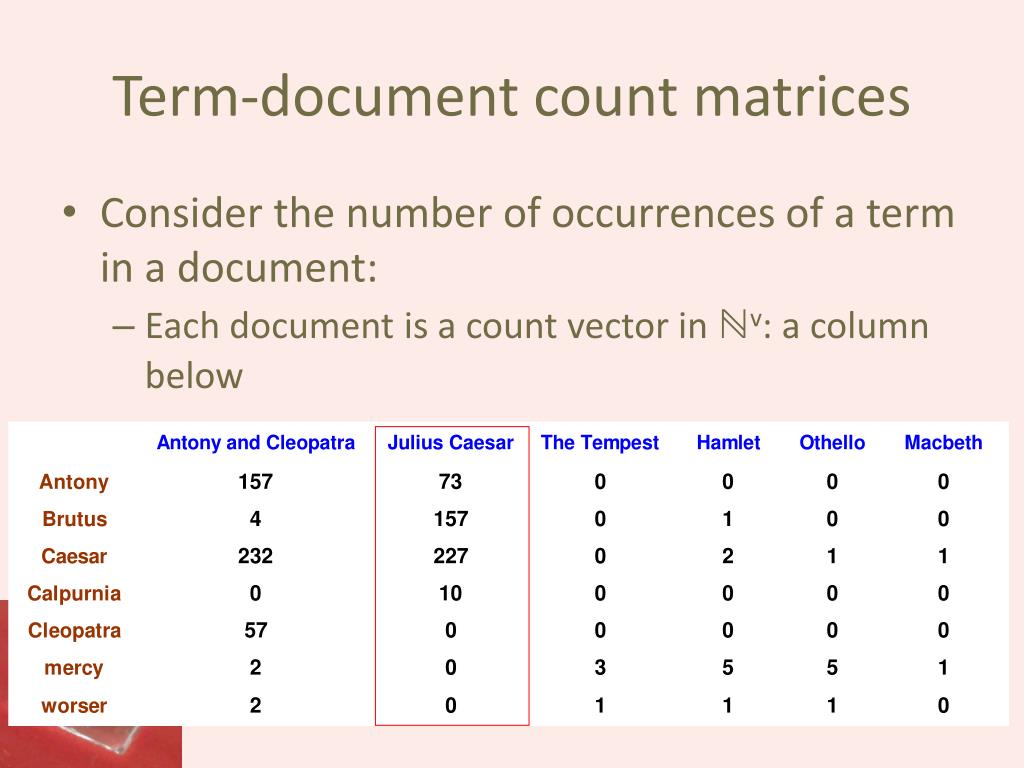 Term-document count matrices

• Consider the number of occurrences of a term in a document:

– Each document is a count vector in $\mathbb{N}^v$: a column below

| | Antony and Cleopatra | Julius Caesar | The Tempest | Hamlet | Othello | Macbeth |
|---|---|---|---|---|---|---|
| Antony | 157 | 73 | 0 | 0 | 0 | 0 |
| Brutus | 4 | 157 | 0 | 1 | 0 | 0 |
| Caesar | 232 | 227 | 0 | 2 | 1 | 1 |
| Calpurnia | 0 | 10 | 0 | 0 | 0 | 0 |
| Cleopatra | 57 | 0 | 0 | 0 | 0 | 0 |
| mercy | 2 | 0 | 3 | 5 | 5 | 1 |
| worser | 2 | 0 | 1 | 1 | 1 | 0 |